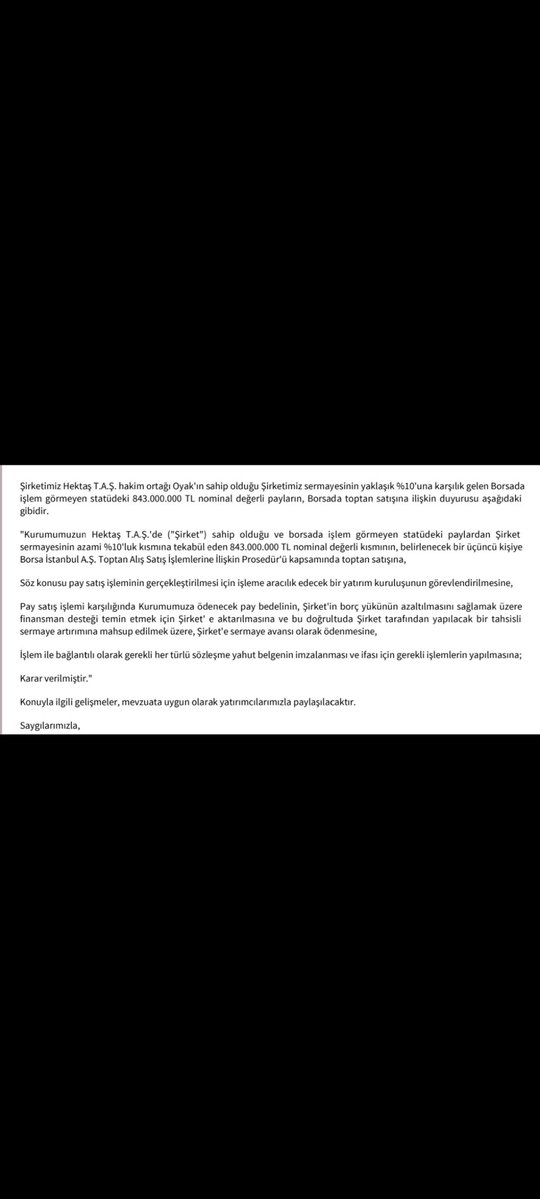 Şirketimiz Hektaş T.A.Ş. hakim ortağı Oyak'ın sahip olduğu Şirketimiz sermayesinin yaklaşık %10'una karşılık gelen Borsada işlem görmeyen statüdeki 843.000.000 TL nominal değerli payların, Borsada toptan satışına ilişkin duyurusu aşağıdaki gibidir.

"Kurumumuzun Hektaş T.A.Ş.'de ("Şirket") sahip olduğu ve borsada işlem görmeyen statüdeki paylardan Şirket sermayesinin azami %10'luk kısmına tekabül eden 843.000.000 TL nominal değerli kısmının, belirlenecek bir üçüncü kişiye Borsa İstanbul A.Ş. Toptan Alış Satış İşlemlerine İlişkin Prosedür'ü kapsamında toptan satışına,

Söz konusu pay satış işleminin gerçekleştirilmesi için işleme aracılık edecek bir yatırım kuruluşunun görevlendirilmesine,

Pay satış işlemi karşılığında Kurumumuza ödenecek pay bedelinin, Şirket'in borç yükünün azaltılmasını sağlamak üzere finansman desteği temin etmek için Şirket' e aktarılmasına ve bu doğrultuda Şirket tarafından yapılacak bir tahsisli sermaye artırımına mahsup edilmek üzere, Şirket'e sermaye avansı olarak ödenmesine,

İşlem ile bağlantılı olarak gerekli her türlü sözleşme yahut belgenin imzalanması ve ifası için gerekli işlemlerin yapılmasına;

Karar verilmiştir."

Konuyla ilgili gelişmeler, mevzuata uygun olarak yatırımcılarımızla paylaşılacaktır.

Saygılarımızla,